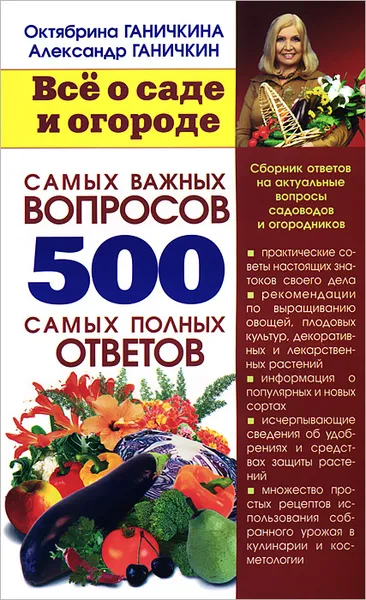 Октябрина ГАНИЧКИНА
Александр ГАНИЧКИН

Всё о саде и огороде

САМЫХ ВАЖНЫХ ВОПРОСОВ
500
САМЫХ ПОЛНЫХ ОТВЕТОВ

Сборник ответов на актуальные вопросы садоводов и огородников

■ практические советы настоящих знатоков своего дела
■ рекомендации по выращиванию овощей, плодовых культур, декоративных и лекарственных растений
■ информация о популярных и новых сортах
■ исчерпывающие сведения об удобрениях и средствах защиты растений
■ множество простых рецептов использования собранного урожая в кулинарии и косметологии